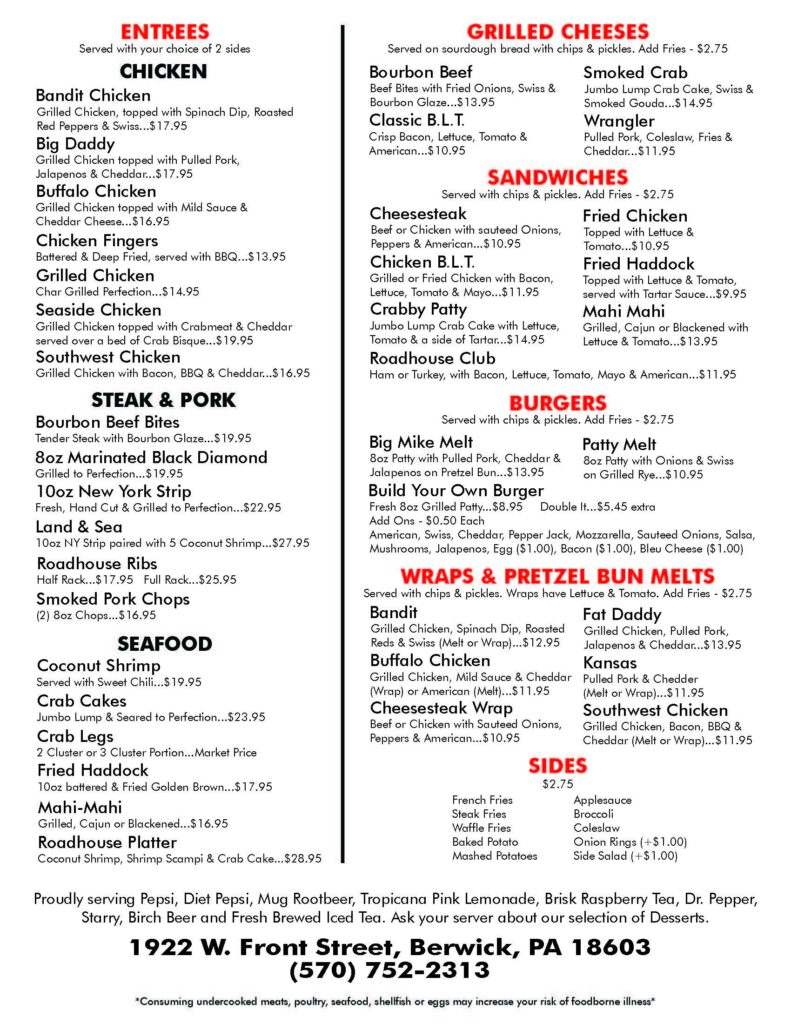 ENTREES
Served with your choice of 2 sides

CHICKEN

Bandit Chicken
Grilled Chicken, topped with Spinach Dip, Roasted Red Peppers & Swiss...$17.95

Big Daddy
Grilled Chicken topped with Pulled Pork, Jalapenos & Cheddar...$17.95

Buffalo Chicken
Grilled Chicken topped with Mild Sauce & Cheddar Cheese...$16.95

Chicken Fingers
Battered & Deep Fried, served with BBQ...$13.95

Grilled Chicken
Char Grilled Perfection...$14.95

Seaside Chicken
Grilled Chicken topped with Crabmeat & Cheddar served over a bed of Crab Bisque...$19.95

Southwest Chicken
Grilled Chicken with Bacon, BBQ & Cheddar...$16.95

STEAK & PORK

Bourbon Beef Bites
Tender Steak with Bourbon Glaze...$19.95

8oz Marinated Black Diamond
Grilled to Perfection...$19.95

10oz New York Strip
Fresh, Hand Cut & Grilled to Perfection...$22.95

Land & Sea
10oz NY Strip paired with 5 Coconut Shrimp...$27.95

Roadhouse Ribs
Half Rack...$17.95 Full Rack...$25.95

Smoked Pork Chops
(2) 8oz Chops...$16.95

SEAFOOD

Coconut Shrimp
Served with Sweet Chili...$19.95

Crab Cakes
Jumbo Lump & Seared to Perfection...$23.95

Crab Legs
2 Cluster or 3 Cluster Portion...Market Price

Fried Haddock
10oz battered & Fried Golden Brown...$17.95

Mahi-Mahi
Grilled, Cajun or Blackened...$16.95

Roadhouse Platter
Coconut Shrimp, Shrimp Scampi & Crab Cake...$28.95

GRILLED CHEESES
Served on sourdough bread with chips & pickles. Add Fries - $2.75

Bourbon Beef
Beef Bites with Fried Onions, Swiss & Bourbon Glaze...$13.95

Classic B.L.T.
Crisp Bacon, Lettuce, Tomato & American...$10.95

Smoked Crab
Jumbo Lump Crab Cake, Swiss & Smoked Gouda...$14.95

Wrangler
Pulled Pork, Coleslaw, Fries & Cheddar...$11.95

SANDWICHES
Served with chips & pickles. Add Fries - $2.75

Cheesesteak
Beef or Chicken with sauteed Onions, Peppers & American...$10.95

Chicken B.L.T.
Grilled or Fried Chicken with Bacon, Lettuce, Tomato & Mayo...$11.95

Crabby Patty
Jumbo Lump Crab Cake with Lettuce, Tomato & a side of Tartar...$14.95

Fried Chicken
Topped with Lettuce & Tomato...$10.95

Fried Haddock
Topped with Lettuce & Tomato, served with Tartar Sauce...$9.95

Mahi Mahi
Grilled, Cajun or Blackened with Lettuce & Tomato...$13.95

Roadhouse Club
Ham or Turkey, with Bacon, Lettuce, Tomato, Mayo & American...$11.95

BURGERS
Served with chips & pickles. Add Fries - $2.75

Big Mike Melt
8oz Patty with Pulled Pork, Cheddar & Jalapenos on Pretzel Bun...$13.95

Patty Melt
8oz Patty with Onions & Swiss on Grilled Rye...$10.95

Build Your Own Burger
Fresh 8oz Grilled Patty...$8.95 Double It...$5.45 extra
Add Ons - $0.50 Each
American, Swiss, Cheddar, Pepper Jack, Mozzarella, Sauteed Onions, Salsa, Mushrooms, Jalapenos, Egg ($1.00), Bacon ($1.00), Bleu Cheese ($1.00)

WRAPS & PRETZEL BUN MELTS
Served with chips & pickles. Wraps have Lettuce & Tomato. Add Fries - $2.75

Bandit
Grilled Chicken, Spinach Dip, Roasted Reds & Swiss (Melt or Wrap)...$12.95

Buffalo Chicken
Grilled Chicken, Mild Sauce & Cheddar (Wrap) or American (Melt)...$11.95

Cheesesteak Wrap
Beef or Chicken with Sauteed Onions, Peppers & American...$10.95

Fat Daddy
Grilled Chicken, Pulled Pork, Jalapenos & Cheddar...$13.95

Kansas
Pulled Pork & Chedder (Melt or Wrap)...$11.95

Southwest Chicken
Grilled Chicken, Bacon, BBQ & Cheddar (Melt or Wrap)...$11.95

SIDES
$2.75

French Fries
Steak Fries
Waffle Fries
Baked Potato
Mashed Potatoes

Applesauce
Broccoli
Coleslaw
Onion Rings (+$1.00)
Side Salad (+$1.00)

Proudly serving Pepsi, Diet Pepsi, Mug Rootbeer, Tropicana Pink Lemonade, Brisk Raspberry Tea, Dr. Pepper, Starry, Birch Beer and Fresh Brewed Iced Tea. Ask your server about our selection of Desserts.

1922 W. Front Street, Berwick, PA 18603
(570) 752-2313

*Consuming undercooked meats, poultry, seafood, shellfish or eggs may increase your risk of foodborne illness*